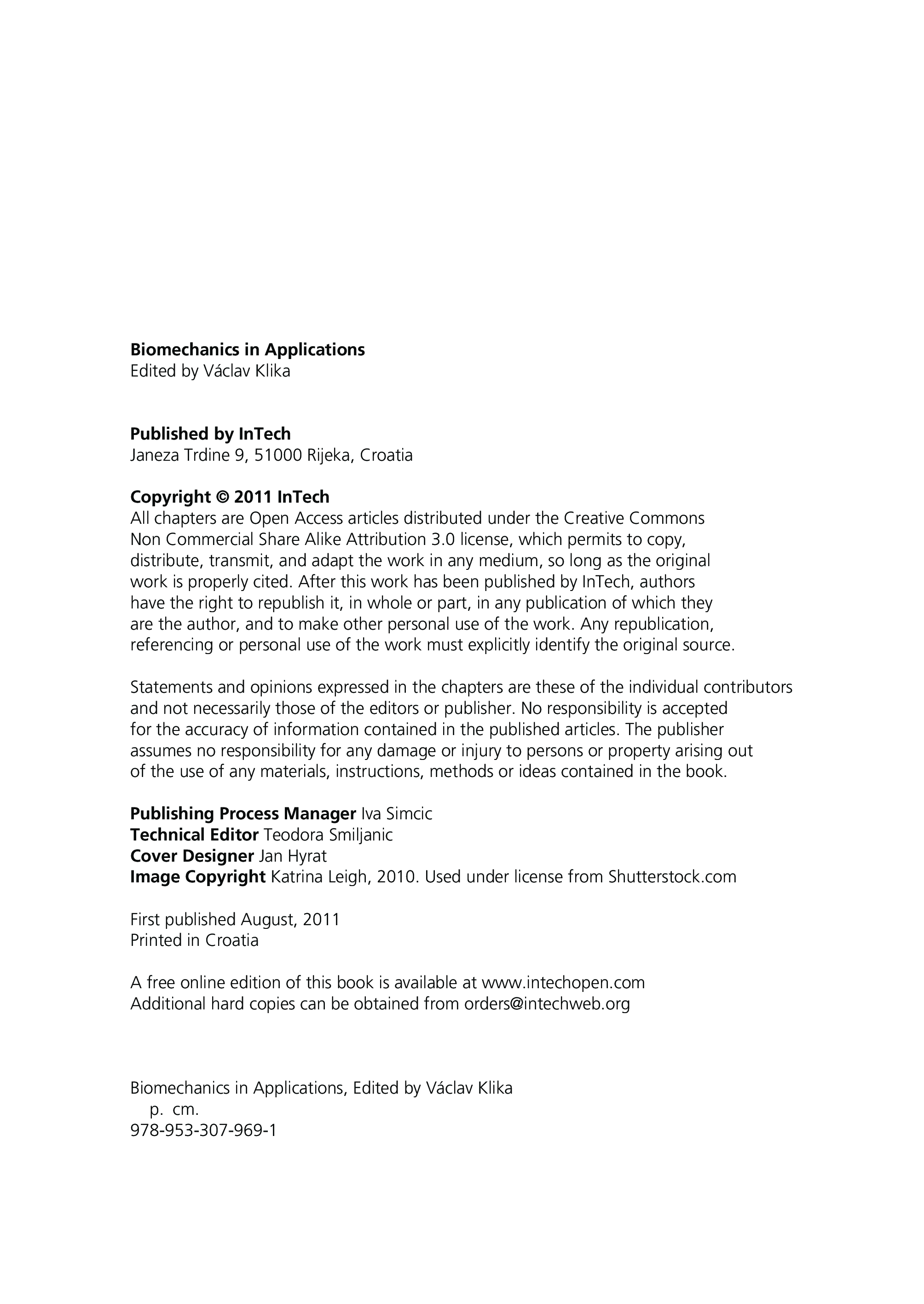 Biomechanics in Applications
Edited by Václav Klika

Published by InTech
Janeza Trdine 9, 51000 Rijeka, Croatia

Copyright © 2011 InTech
All chapters are Open Access articles distributed under the Creative Commons Non Commercial Share Alike Attribution 3.0 license, which permits to copy, distribute, transmit, and adapt the work in any medium, so long as the original work is properly cited. After this work has been published by InTech, authors have the right to republish it, in whole or part, in any publication of which they are the author, and to make other personal use of the work. Any republication, referencing or personal use of the work must explicitly identify the original source.

Statements and opinions expressed in the chapters are these of the individual contributors and not necessarily those of the editors or publisher. No responsibility is accepted for the accuracy of information contained in the published articles. The publisher assumes no responsibility for any damage or injury to persons or property arising out of the use of any materials, instructions, methods or ideas contained in the book.

Publishing Process Manager Iva Simcic
Technical Editor Teodora Smiljanic
Cover Designer Jan Hyrat
Image Copyright Katrina Leigh, 2010. Used under license from Shutterstock.com

First published August, 2011
Printed in Croatia

A free online edition of this book is available at www.intechopen.com
Additional hard copies can be obtained from orders@intechweb.org

Biomechanics in Applications, Edited by Václav Klika
p. cm.
978-953-307-969-1